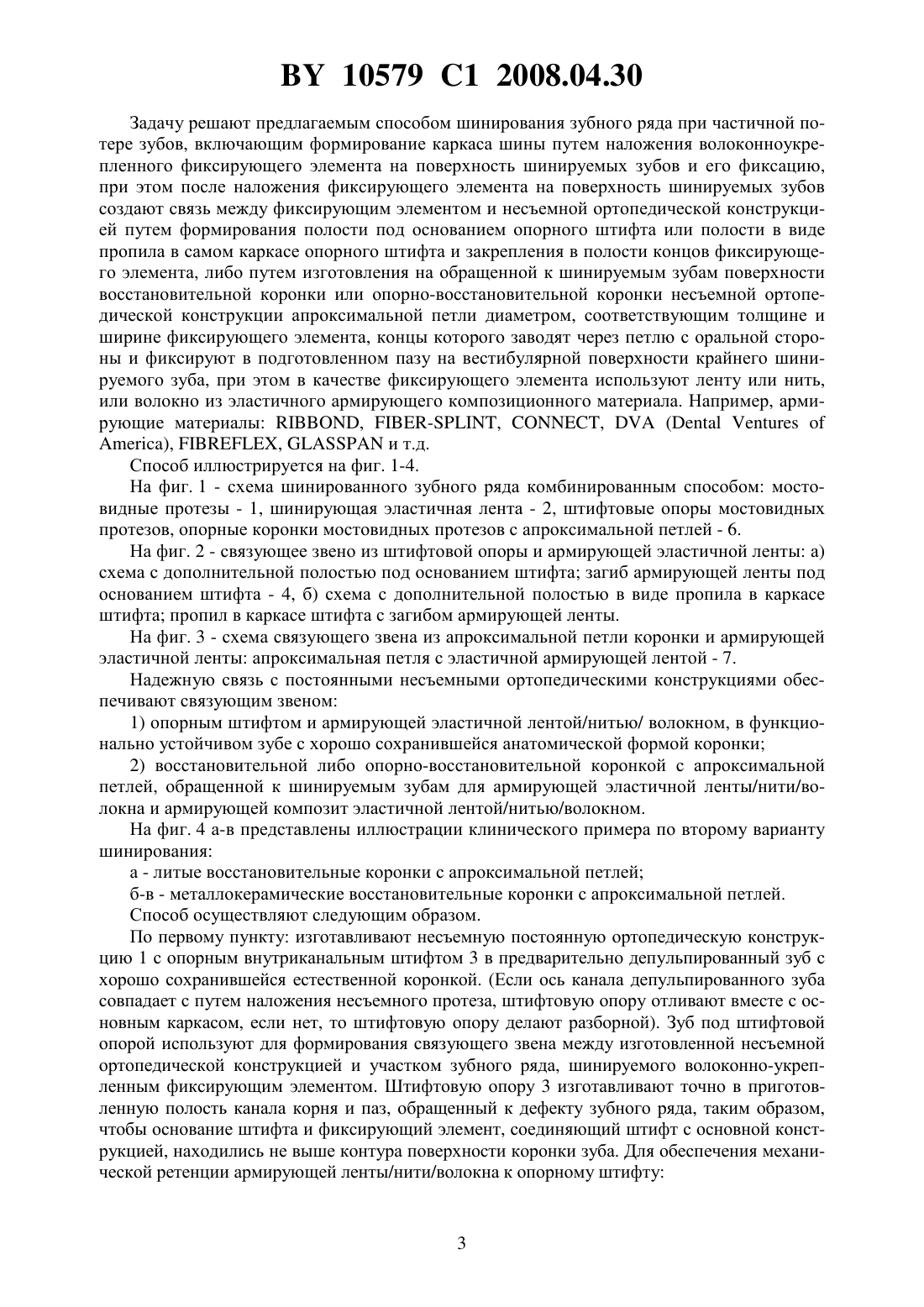 BY 10579 C1 2008.04.30

Задачу решают предлагаемым способом шинирования зубного ряда при частичной потере зубов, включающим формирование каркаса шины путем наложения волоконноукрепленного фиксирующего элемента на поверхность шинируемых зубов и его фиксацию, при этом после наложения фиксирующего элемента на поверхность шинируемых зубов создают связь между фиксирующим элементом и несъемной ортопедической конструкцией путем формирования полости под основанием опорного штифта или полости в виде пропила в самом каркасе опорного штифта и закрепления в полости концов фиксирующего элемента, либо путем изготовления на обращенной к шинируемым зубам поверхности восстановительной коронки или опорно-восстановительной коронки несъемной ортопедической конструкции апроксимальной петли диаметром, соответствующим толщине и ширине фиксирующего элемента, концы которого заводят через петлю с оральной стороны и фиксируют в подготовленном пазу на вестибулярной поверхности крайнего шинируемого зуба, при этом в качестве фиксирующего элемента используют ленту или нить, или волокно из эластичного армирующего композиционного материала. Например, армирующие материалы: RIBBOND, FIBER-SPLINT, CONNECT, DVA (Dental Ventures of America), FIBREFLEX, GLASSPAN и т.д.

Способ иллюстрируется на фиг. 1-4.

На фиг. 1 - схема шинированного зубного ряда комбинированным способом: мостовидные протезы - 1, шинирующая эластичная лента - 2, штифтовые опоры мостовидных протезов, опорные коронки мостовидных протезов с апроксимальной петлей - 6.

На фиг. 2 - связующее звено из штифтовой опоры и армирующей эластичной ленты: а) схема с дополнительной полостью под основанием штифта; загиб армирующей ленты под основанием штифта - 4, б) схема с дополнительной полостью в виде пропила в каркасе штифта; пропил в каркасе штифта с загибом армирующей ленты.

На фиг. 3 - схема связующего звена из апроксимальной петли коронки и армирующей эластичной ленты: апроксимальная петля с эластичной армирующей лентой - 7.

Надежную связь с постоянными несъемными ортопедическими конструкциями обеспечивают связующим звеном:

1) опорным штифтом и армирующей эластичной лентой/нитью/ волокном, в функционально устойчивом зубе с хорошо сохранившейся анатомической формой коронки;

2) восстановительной либо опорно-восстановительной коронкой с апроксимальной петлей, обращенной к шинируемым зубам для армирующей эластичной ленты/нити/волокна и армирующей композит эластичной лентой/нитью/волокном.

На фиг. 4 а-в представлены иллюстрации клинического примера по второму варианту шинирования:

а - литые восстановительные коронки с апроксимальной петлей;

б-в - металлокерамические восстановительные коронки с апроксимальной петлей.

Способ осуществляют следующим образом.

По первому пункту: изготавливают несъемную постоянную ортопедическую конструкцию 1 с опорным внутриканальным штифтом 3 в предварительно депульпированный зуб с хорошо сохранившейся естественной коронкой. (Если ось канала депульпированного зуба совпадает с путем наложения несъемного протеза, штифтовую опору отливают вместе с основным каркасом, если нет, то штифтовую опору делают разборной). Зуб под штифтовой опорой используют для формирования связующего звена между изготовленной несъемной ортопедической конструкцией и участком зубного ряда, шинируемого волоконно-укрепленным фиксирующим элементом. Штифтовую опору 3 изготавливают точно в приготовленную полость канала корня и паз, обращенный к дефекту зубного ряда, таким образом, чтобы основание штифта и фиксирующий элемент, соединяющий штифт с основной конструкцией, находились не выше контура поверхности коронки зуба. Для обеспечения механической ретенции армирующей ленты/нити/волокна к опорному штифту:

3